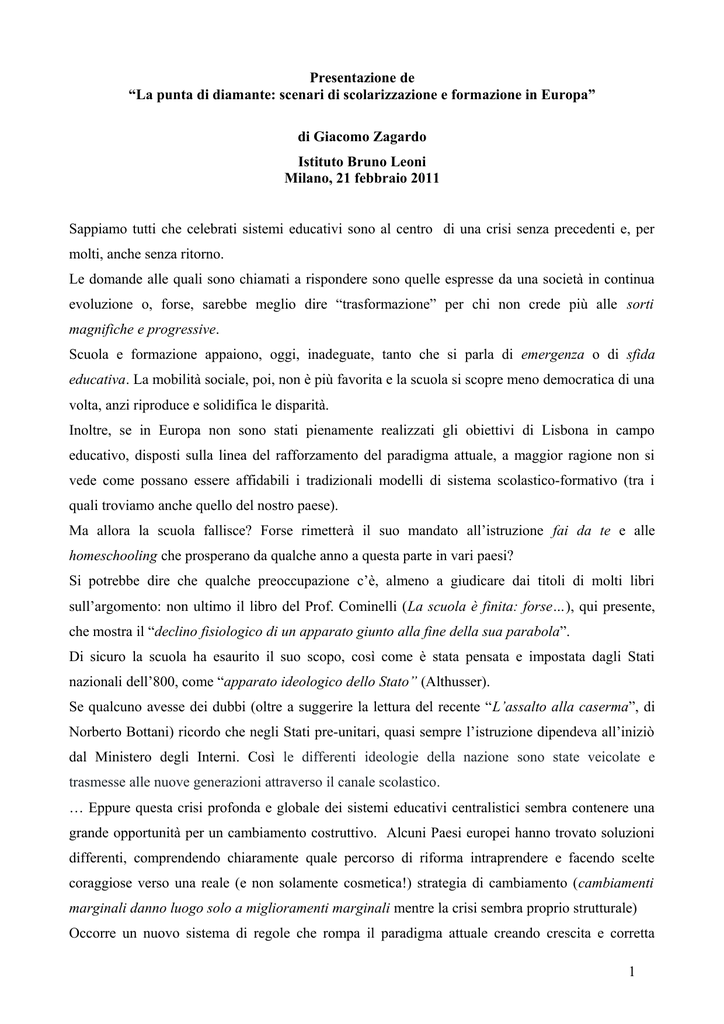 Presentazione de
“La punta di diamante: scenari di scolarizzazione e formazione in Europa”

di Giacomo Zagardo

Istituto Bruno Leoni
Milano, 21 febbraio 2011

Sappiamo tutti che celebrati sistemi educativi sono al centro di una crisi senza precedenti e, per molti, anche senza ritorno.
Le domande alle quali sono chiamati a rispondere sono quelle espresse da una società in continua evoluzione o, forse, sarebbe meglio dire “trasformazione” per chi non crede più alle sorti magnifiche e progressive.
Scuola e formazione appaiono, oggi, inadeguate, tanto che si parla di emergenza o di sfida educativa. La mobilità sociale, poi, non è più favorita e la scuola si scopre meno democratica di una volta, anzi riproduce e solidifica le disparità.
Inoltre, se in Europa non sono stati pienamente realizzati gli obiettivi di Lisbona in campo educativo, disposti sulla linea del rafforzamento del paradigma attuale, a maggior ragione non si vede come possano essere affidabili i tradizionali modelli di sistema scolastico-formativo (tra i quali troviamo anche quello del nostro paese).
Ma allora la scuola fallisce? Forse rimetterà il suo mandato all’istruzione fai da te e alle homeschooling che prosperano da qualche anno a questa parte in vari paesi?
Si potrebbe dire che qualche preoccupazione c’è, almeno a giudicare dai titoli di molti libri sull’argomento: non ultimo il libro del Prof. Cominelli (La scuola è finita: forse…), qui presente, che mostra il “declino fisiologico di un apparato giunto alla fine della sua parabola”.
Di sicuro la scuola ha esaurito il suo scopo, così come è stata pensata e impostata dagli Stati nazionali dell’800, come “apparato ideologico dello Stato” (Althusser).
Se qualcuno avesse dei dubbi (oltre a suggerire la lettura del recente “L’assalto alla caserma”, di Norberto Bottani) ricordo che negli Stati pre-unitari, quasi sempre l’istruzione dipendeva all’iniziò dal Ministero degli Interni. Così le differenti ideologie della nazione sono state veicolate e trasmesse alle nuove generazioni attraverso il canale scolastico.
… Eppure questa crisi profonda e globale dei sistemi educativi centralistici sembra contenere una grande opportunità per un cambiamento costruttivo. Alcuni Paesi europei hanno trovato soluzioni differenti, comprendendo chiaramente quale percorso di riforma intraprendere e facendo scelte coraggiose verso una reale (e non solamente cosmetica!) strategia di cambiamento (cambiamenti marginali danno luogo solo a miglioramenti marginali mentre la crisi sembra proprio strutturale)
Occorre un nuovo sistema di regole che rompa il paradigma attuale creando crescita e corretta

1